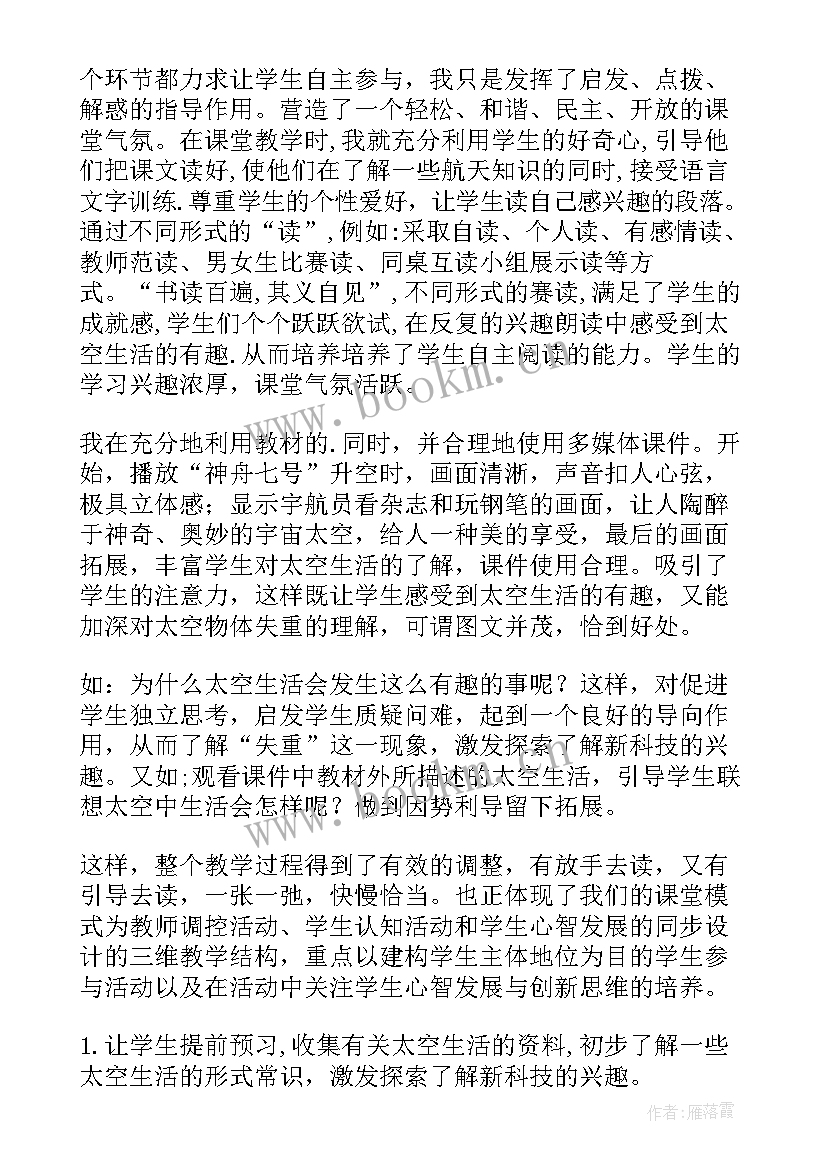 个环节都力求让学生自主参与，我只是发挥了启发、点拨、解惑的指导作用。营造了一个轻松、和谐、民主、开放的课堂气氛。在课堂教学时,我就充分利用学生的好奇心,引导他们把课文读好,使他们在了解一些航天知识的同时,接受语言文字训练.尊重学生的个性爱好，让学生读自己感兴趣的段落。通过不同形式的“读”,例如:采取自读、个人读、有感情读、教师范读、男女生比赛读、同桌互读小组展示读等方式。“书读百遍,其义自见”,不同形式的赛读,满足了学生的成就感,学生们个个跃跃欲试,在反复的兴趣朗读中感受到太空生活的有趣.从而培养培养了学生自主阅读的能力。学生的学习兴趣浓厚，课堂气氛活跃。

我在充分地利用教材的.同时，并合理地使用多媒体课件。开始，播放“神舟七号”升空时，画面清淅，声音扣人心弦，极具立体感；显示宇航员看杂志和玩钢笔的画面，让人陶醉于神奇、奥妙的宇宙太空，给人一种美的享受，最后的画面拓展，丰富学生对太空生活的了解，课件使用合理。吸引了学生的注意力，这样既让学生感受到太空生活的有趣，又能加深对太空物体失重的理解，可谓图文并茂，恰到好处。

如：为什么太空生活会发生这么有趣的事呢？这样，对促进学生独立思考，启发学生质疑问难，起到一个良好的导向作用，从而了解“失重”这一现象，激发探索了解新科技的兴趣。又如;观看课件中教材外所描述的太空生活，引导学生联想太空中生活会怎样呢？做到因势利导留下拓展。

这样，整个教学过程得到了有效的调整，有放手去读，又有引导去读，一张一弛，快慢恰当。也正体现了我们的课堂模式为教师调控活动、学生认知活动和学生心智发展的同步设计的三维教学结构，重点以建构学生主体地位为目的学生参与活动以及在活动中关注学生心智发展与创新思维的培养。

1.让学生提前预习,收集有关太空生活的资料,初步了解一些太空生活的形式常识，激发探索了解新科技的兴趣。

www.bookm.com

作者:雁落霞